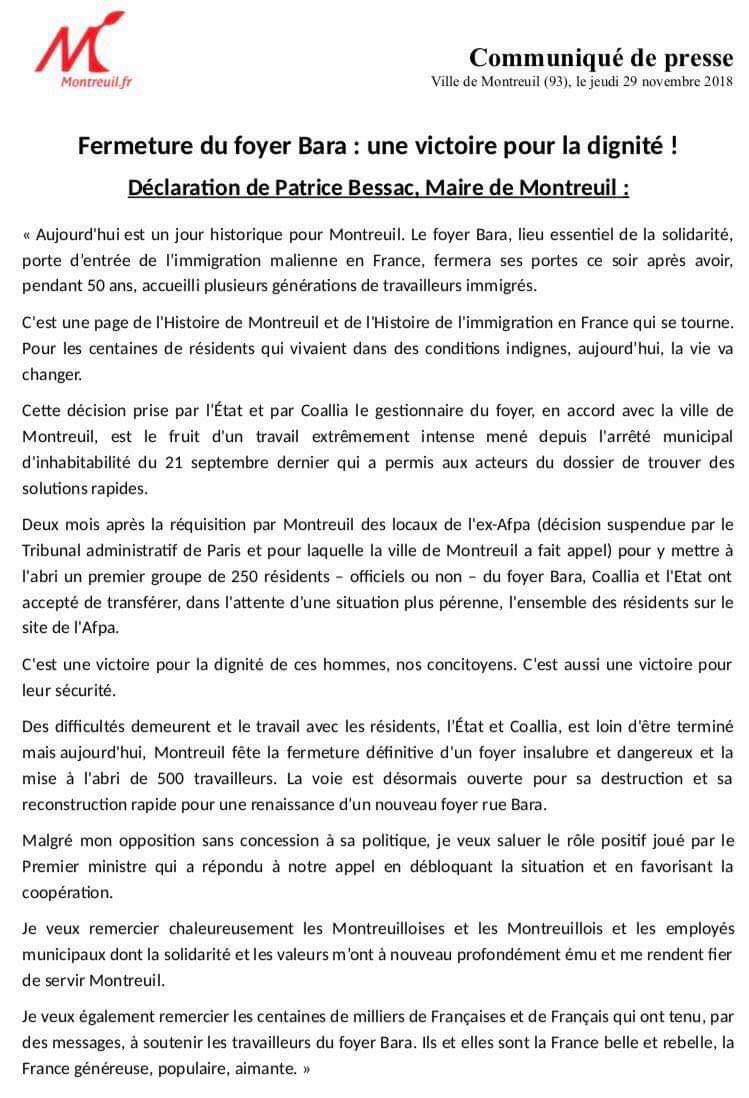 Montreuil.fr

Communiqué de presse
Ville de Montreuil (93), le jeudi 29 novembre 2018

Fermeture du foyer Bara : une victoire pour la dignité !

Déclaration de Patrice Bessac, Maire de Montreuil :

« Aujourd'hui est un jour historique pour Montreuil. Le foyer Bara, lieu essentiel de la solidarité, porte d'entrée de l'immigration malienne en France, fermera ses portes ce soir après avoir, pendant 50 ans, accueilli plusieurs générations de travailleurs immigrés.

C'est une page de l'Histoire de Montreuil et de l'Histoire de l'immigration en France qui se tourne. Pour les centaines de résidents qui vivaient dans des conditions indignes, aujourd'hui, la vie va changer.

Cette décision prise par l'État et par Coallia le gestionnaire du foyer, en accord avec la ville de Montreuil, est le fruit d'un travail extrêmement intense mené depuis l'arrêté municipal d'inhabitabilité du 21 septembre dernier qui a permis aux acteurs du dossier de trouver des solutions rapides.

Deux mois après la réquisition par Montreuil des locaux de l'ex-Afpa (décision suspendue par le Tribunal administratif de Paris et pour laquelle la ville de Montreuil a fait appel) pour y mettre à l'abri un premier groupe de 250 résidents – officiels ou non – du foyer Bara, Coallia et l'Etat ont accepté de transférer, dans l'attente d'une situation plus pérenne, l'ensemble des résidents sur le site de l'Afpa.

C'est une victoire pour la dignité de ces hommes, nos concitoyens. C'est aussi une victoire pour leur sécurité.

Des difficultés demeurent et le travail avec les résidents, l'État et Coallia, est loin d'être terminé mais aujourd'hui, Montreuil fête la fermeture définitive d'un foyer insalubre et dangereux et la mise à l'abri de 500 travailleurs. La voie est désormais ouverte pour sa destruction et sa reconstruction rapide pour une renaissance d'un nouveau foyer rue Bara.

Malgré mon opposition sans concession à sa politique, je veux saluer le rôle positif joué par le Premier ministre qui a répondu à notre appel en débloquant la situation et en favorisant la coopération.

Je veux remercier chaleureusement les Montreuilloises et les Montreuillois et les employés municipaux dont la solidarité et les valeurs m'ont à nouveau profondément ému et me rendent fier de servir Montreuil.

Je veux également remercier les centaines de milliers de Françaises et de Français qui ont tenu, par des messages, à soutenir les travailleurs du foyer Bara. Ils et elles sont la France belle et rebelle, la France généreuse, populaire, aimante. »